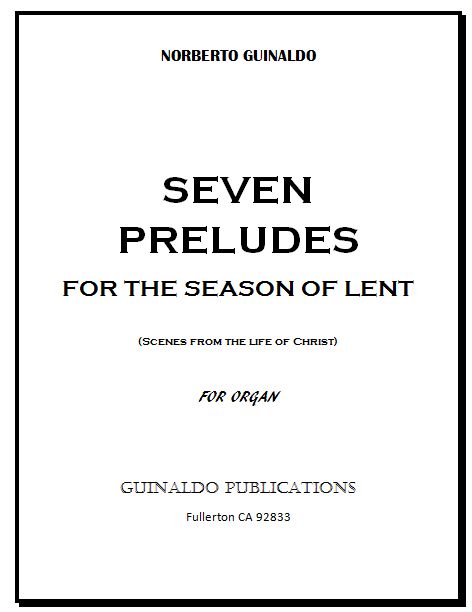 NORBERTO GUINALDO

SEVEN PRELUDES

FOR THE SEASON OF LENT

(Scenes from the life of Christ)

FOR ORGAN

GUINALDO PUBLICATIONS

Fullerton CA 92833